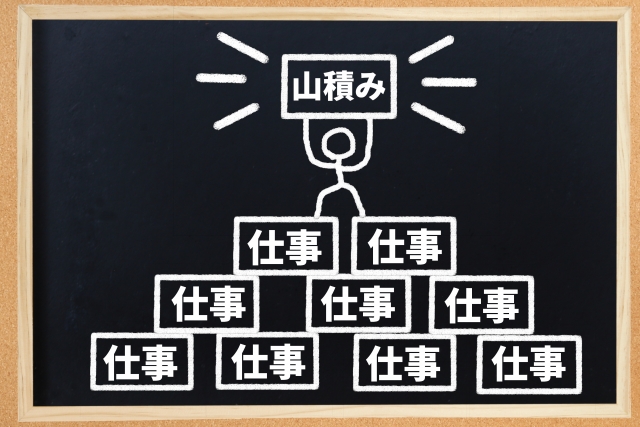 山積み

仕事 仕事

仕事 仕事 仕事

仕事 仕事 仕事 仕事